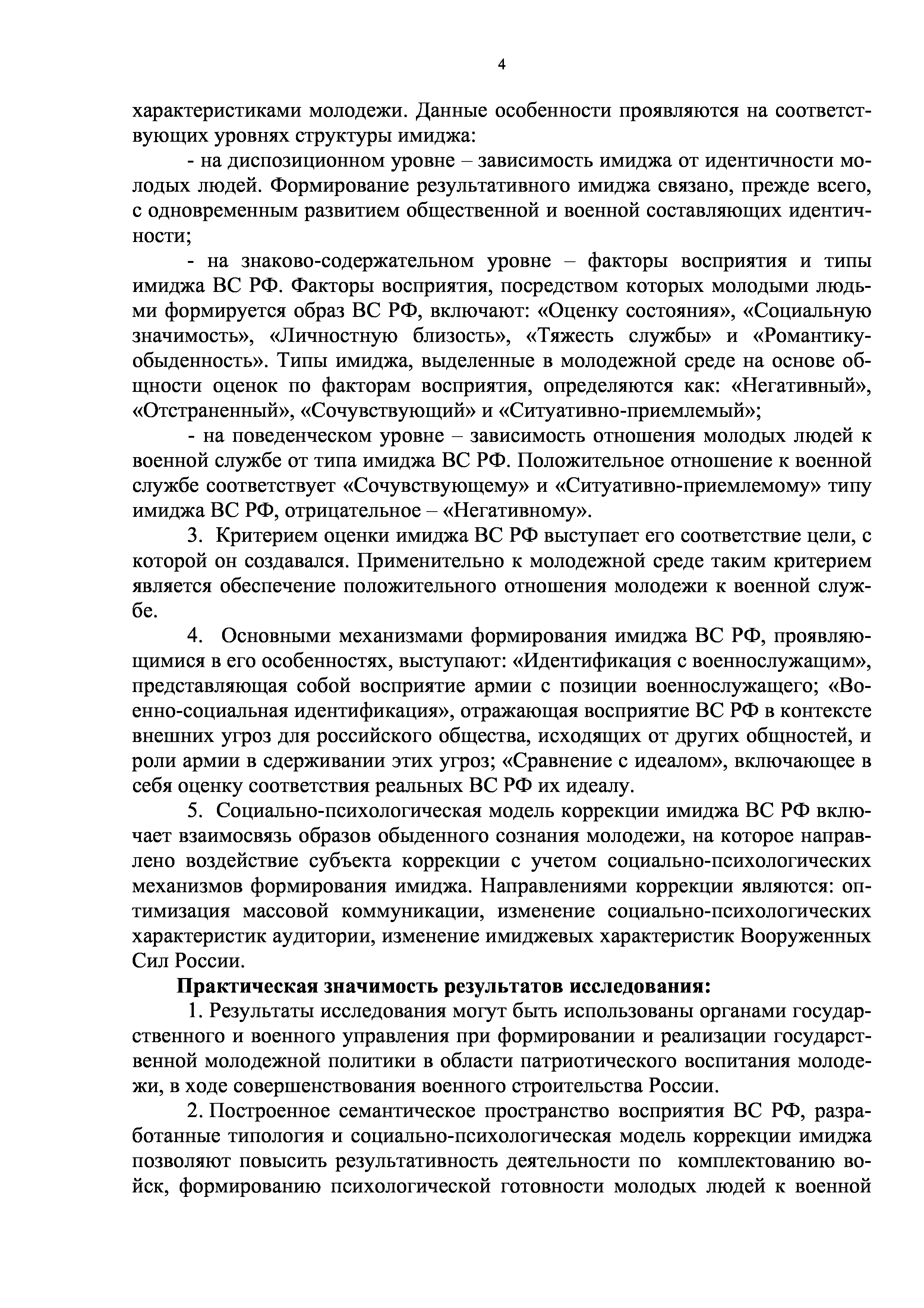 4

характеристиками молодежи. Данные особенности проявляются на соответствующих уровнях структуры имиджа:

- на диспозиционном уровне – зависимость имиджа от идентичности молодых людей. Формирование результативного имиджа связано, прежде всего, с одновременным развитием общественной и военной составляющих идентичности;

- на знаково-содержательном уровне – факторы восприятия и типы имиджа ВС РФ. Факторы восприятия, посредством которых молодыми людьми формируется образ ВС РФ, включают: «Оценку состояния», «Социальную значимость», «Личностную близость», «Тяжесть службы» и «Романтику-обыденность». Типы имиджа, выделенные в молодежной среде на основе общности оценок по факторам восприятия, определяются как: «Негативный», «Отстраненный», «Сочувствующий» и «Ситуативно-приемлемый»;

- на поведенческом уровне – зависимость отношения молодых людей к военной службе от типа имиджа ВС РФ. Положительное отношение к военной службе соответствует «Сочувствующему» и «Ситуативно-приемлемому» типу имиджа ВС РФ, отрицательное – «Негативному».

3. Критерием оценки имиджа ВС РФ выступает его соответствие цели, с которой он создавался. Применительно к молодежной среде таким критерием является обеспечение положительного отношения молодежи к военной службе.

4. Основными механизмами формирования имиджа ВС РФ, проявляющимися в его особенностях, выступают: «Идентификация с военнослужащим», представляющая собой восприятие армии с позиции военнослужащего; «Военно-социальная идентификация», отражающая восприятие ВС РФ в контексте внешних угроз для российского общества, исходящих от других общностей, и роли армии в сдерживании этих угроз; «Сравнение с идеалом», включающее в себя оценку соответствия реальных ВС РФ их идеалу.

5. Социально-психологическая модель коррекции имиджа ВС РФ включает взаимосвязь образов обыденного сознания молодежи, на которое направлено воздействие субъекта коррекции с учетом социально-психологических механизмов формирования имиджа. Направлениями коррекции являются: оптимизация массовой коммуникации, изменение социально-психологических характеристик аудитории, изменение имиджевых характеристик Вооруженных Сил России.

Практическая значимость результатов исследования:

1. Результаты исследования могут быть использованы органами государственного и военного управления при формировании и реализации государственной молодежной политики в области патриотического воспитания молодежи, в ходе совершенствования военного строительства России.

2. Построенное семантическое пространство восприятия ВС РФ, разработанные типология и социально-психологическая модель коррекции имиджа позволяют повысить результативность деятельности по комплектованию войск, формированию психологической готовности молодых людей к военной